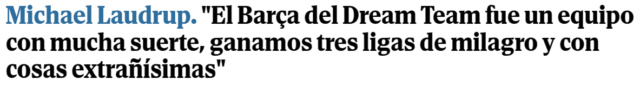 Michael Laudrup. "El Barça del Dream Team fue un equipo con mucha suerte, ganamos tres ligas de milagro y con cosas extrañísimas"